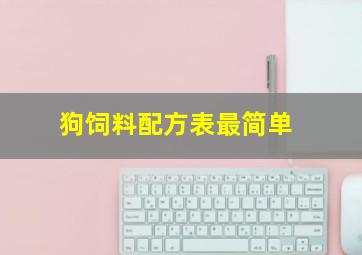 狗饲料配方表最简单